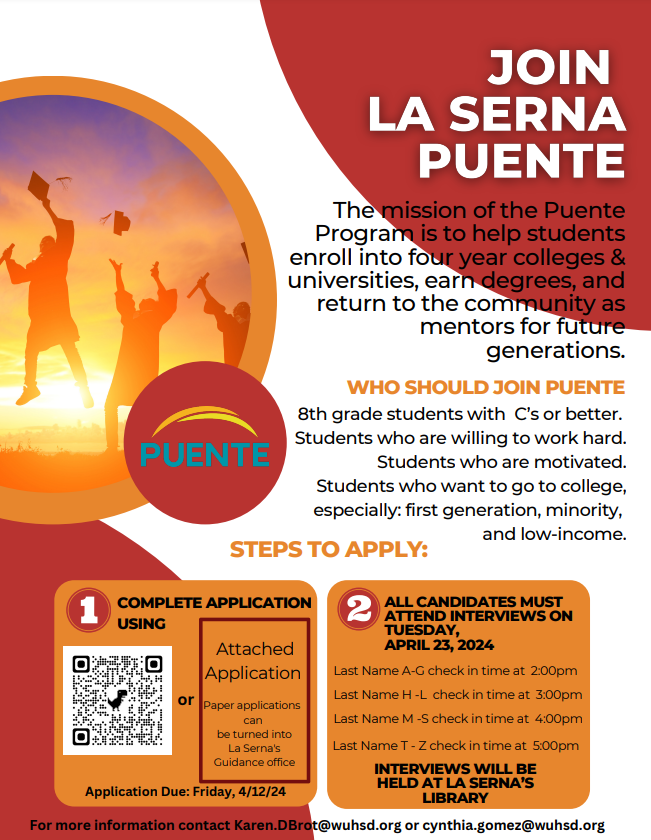 JOIN LA SERNA PUENTE

The mission of the Puente Program is to help students enroll into four year colleges & universities, earn degrees, and return to the community as mentors for future generations.

PUENTE

WHO SHOULD JOIN PUENTE

8th grade students with C's or better.
Students who are willing to work hard.
Students who are motivated.
Students who want to go to college, especially: first generation, minority, and low-income.

STEPS TO APPLY:

1 COMPLETE APPLICATION USING

or

Attached Application

Paper applications can be turned into La Serna's Guidance office

Application Due: Friday, 4/12/24

2 ALL CANDIDATES MUST ATTEND INTERVIEWS ON TUESDAY, APRIL 23, 2024

Last Name A-G check in time at 2:00pm
Last Name H -L check in time at 3:00pm
Last Name M -S check in time at 4:00pm
Last Name T - Z check in time at 5:00pm

INTERVIEWS WILL BE HELD AT LA SERNA'S LIBRARY

For more information contact Karen.DBrot@wuhsd.org or cynthia.gomez@wuhsd.org